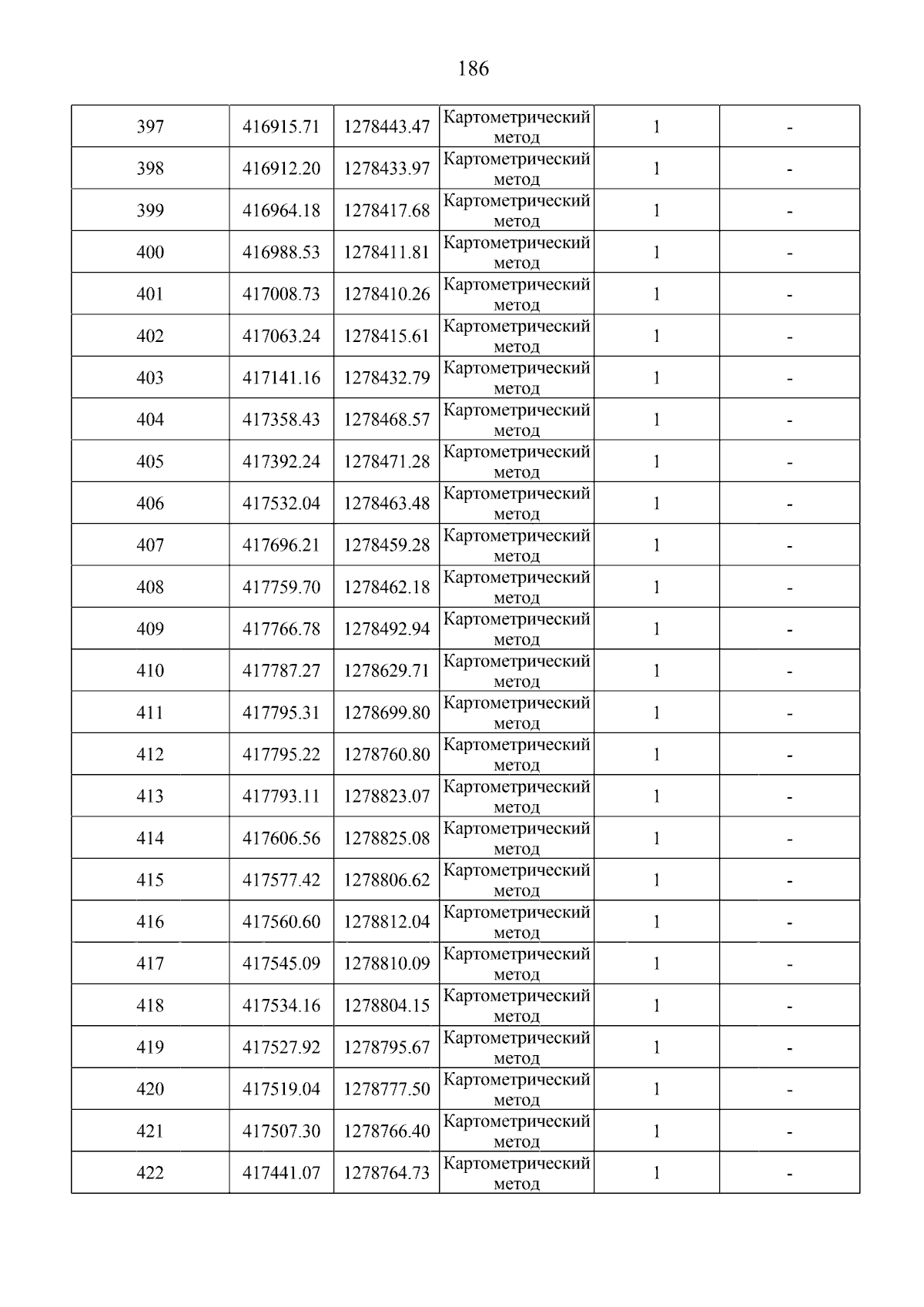 186

| 397 | 416915.71 | 1278443.47 | Картометрический метод | 1 | - |
|---|---|---|---|---|---|
| 398 | 416912.20 | 1278433.97 | Картометрический метод | 1 | - |
| 399 | 416964.18 | 1278417.68 | Картометрический метод | 1 | - |
| 400 | 416988.53 | 1278411.81 | Картометрический метод | 1 | - |
| 401 | 417008.73 | 1278410.26 | Картометрический метод | 1 | - |
| 402 | 417063.24 | 1278415.61 | Картометрический метод | 1 | - |
| 403 | 417141.16 | 1278432.79 | Картометрический метод | 1 | - |
| 404 | 417358.43 | 1278468.57 | Картометрический метод | 1 | - |
| 405 | 417392.24 | 1278471.28 | Картометрический метод | 1 | - |
| 406 | 417532.04 | 1278463.48 | Картометрический метод | 1 | - |
| 407 | 417696.21 | 1278459.28 | Картометрический метод | 1 | - |
| 408 | 417759.70 | 1278462.18 | Картометрический метод | 1 | - |
| 409 | 417766.78 | 1278492.94 | Картометрический метод | 1 | - |
| 410 | 417787.27 | 1278629.71 | Картометрический метод | 1 | - |
| 411 | 417795.31 | 1278699.80 | Картометрический метод | 1 | - |
| 412 | 417795.22 | 1278760.80 | Картометрический метод | 1 | - |
| 413 | 417793.11 | 1278823.07 | Картометрический метод | 1 | - |
| 414 | 417606.56 | 1278825.08 | Картометрический метод | 1 | - |
| 415 | 417577.42 | 1278806.62 | Картометрический метод | 1 | - |
| 416 | 417560.60 | 1278812.04 | Картометрический метод | 1 | - |
| 417 | 417545.09 | 1278810.09 | Картометрический метод | 1 | - |
| 418 | 417534.16 | 1278804.15 | Картометрический метод | 1 | - |
| 419 | 417527.92 | 1278795.67 | Картометрический метод | 1 | - |
| 420 | 417519.04 | 1278777.50 | Картометрический метод | 1 | - |
| 421 | 417507.30 | 1278766.40 | Картометрический метод | 1 | - |
| 422 | 417441.07 | 1278764.73 | Картометрический метод | 1 | - |